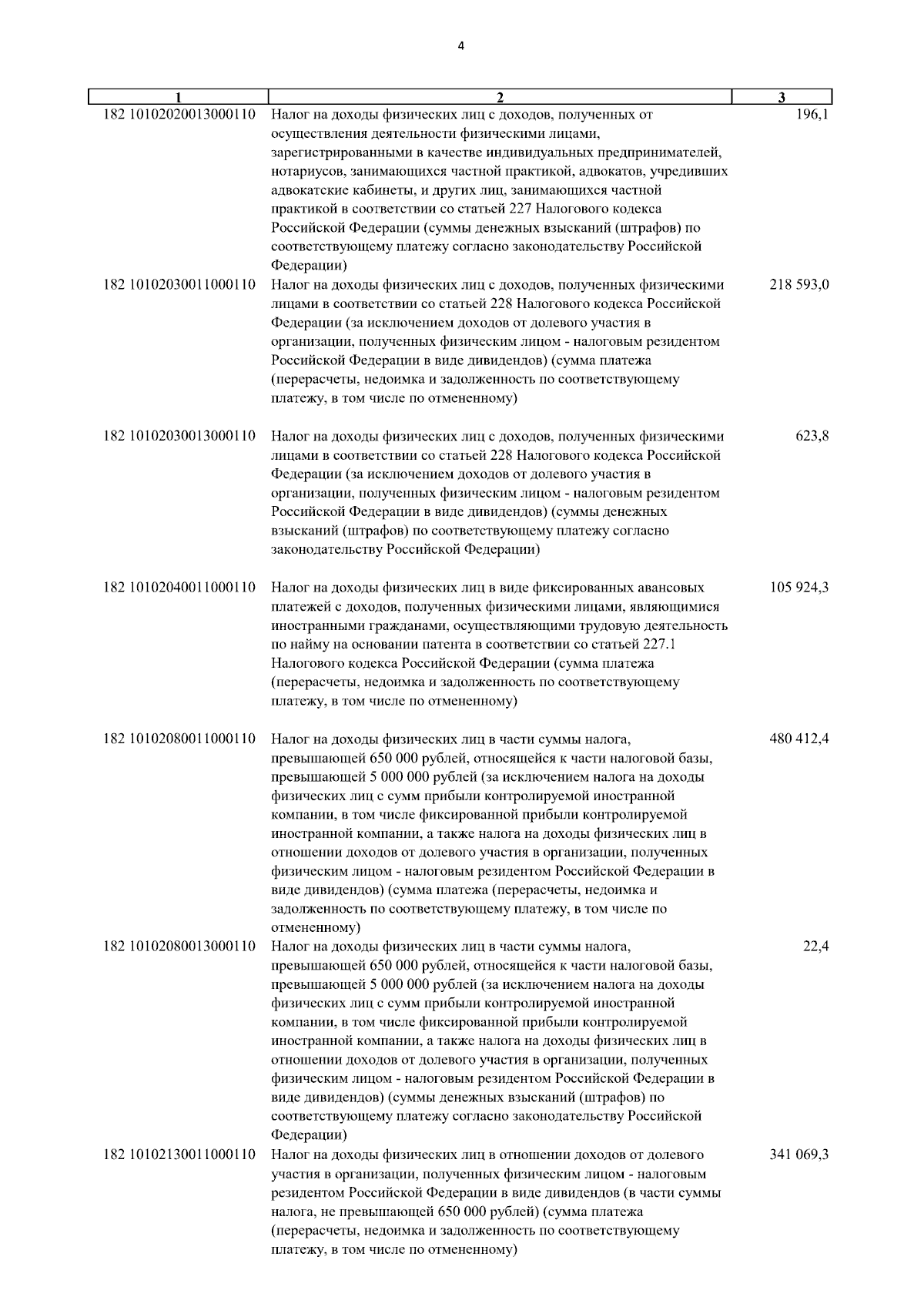 4

| 1 | 2 | 3 |
|---|---|---|
| 182 10102020013000110 | Налог на доходы физических лиц с доходов, полученных от осуществления деятельности физическими лицами, зарегистрированными в качестве индивидуальных предпринимателей, нотариусов, занимающихся частной практикой, адвокатов, учредивших адвокатские кабинеты, и других лиц, занимающихся частной практикой в соответствии со статьей 227 Налогового кодекса Российской Федерации (суммы денежных взысканий (штрафов) по соответствующему платежу согласно законодательству Российской Федерации) | 196,1 |
| 182 10102030011000110 | Налог на доходы физических лиц с доходов, полученных физическими лицами в соответствии со статьей 228 Налогового кодекса Российской Федерации (за исключением доходов от долевого участия в организации, полученных физическим лицом - налоговым резидентом Российской Федерации в виде дивидендов) (сумма платежа (перерасчеты, недоимка и задолженность по соответствующему платежу, в том числе по отмененному) | 218 593,0 |
| 182 10102030013000110 | Налог на доходы физических лиц с доходов, полученных физическими лицами в соответствии со статьей 228 Налогового кодекса Российской Федерации (за исключением доходов от долевого участия в организации, полученных физическим лицом - налоговым резидентом Российской Федерации в виде дивидендов) (суммы денежных взысканий (штрафов) по соответствующему платежу согласно законодательству Российской Федерации) | 623,8 |
| 182 10102040011000110 | Налог на доходы физических лиц в виде фиксированных авансовых платежей с доходов, полученных физическими лицами, являющимися иностранными гражданами, осуществляющими трудовую деятельность по найму на основании патента в соответствии со статьей 227.1 Налогового кодекса Российской Федерации (сумма платежа (перерасчеты, недоимка и задолженность по соответствующему платежу, в том числе по отмененному) | 105 924,3 |
| 182 10102080011000110 | Налог на доходы физических лиц в части суммы налога, превышающей 650 000 рублей, относящейся к части налоговой базы, превышающей 5 000 000 рублей (за исключением налога на доходы физических лиц с сумм прибыли контролируемой иностранной компании, в том числе фиксированной прибыли контролируемой иностранной компании, а также налога на доходы физических лиц в отношении доходов от долевого участия в организации, полученных физическим лицом - налоговым резидентом Российской Федерации в виде дивидендов) (сумма платежа (перерасчеты, недоимка и задолженность по соответствующему платежу, в том числе по отмененному) | 480 412,4 |
| 182 10102080013000110 | Налог на доходы физических лиц в части суммы налога, превышающей 650 000 рублей, относящейся к части налоговой базы, превышающей 5 000 000 рублей (за исключением налога на доходы физических лиц с сумм прибыли контролируемой иностранной компании, в том числе фиксированной прибыли контролируемой иностранной компании, а также налога на доходы физических лиц в отношении доходов от долевого участия в организации, полученных физическим лицом - налоговым резидентом Российской Федерации в виде дивидендов) (суммы денежных взысканий (штрафов) по соответствующему платежу согласно законодательству Российской Федерации) | 22,4 |
| 182 10102130011000110 | Налог на доходы физических лиц в отношении доходов от долевого участия в организации, полученных физическим лицом - налоговым резидентом Российской Федерации в виде дивидендов (в части суммы налога, не превышающей 650 000 рублей) (сумма платежа (перерасчеты, недоимка и задолженность по соответствующему платежу, в том числе по отмененному) | 341 069,3 |